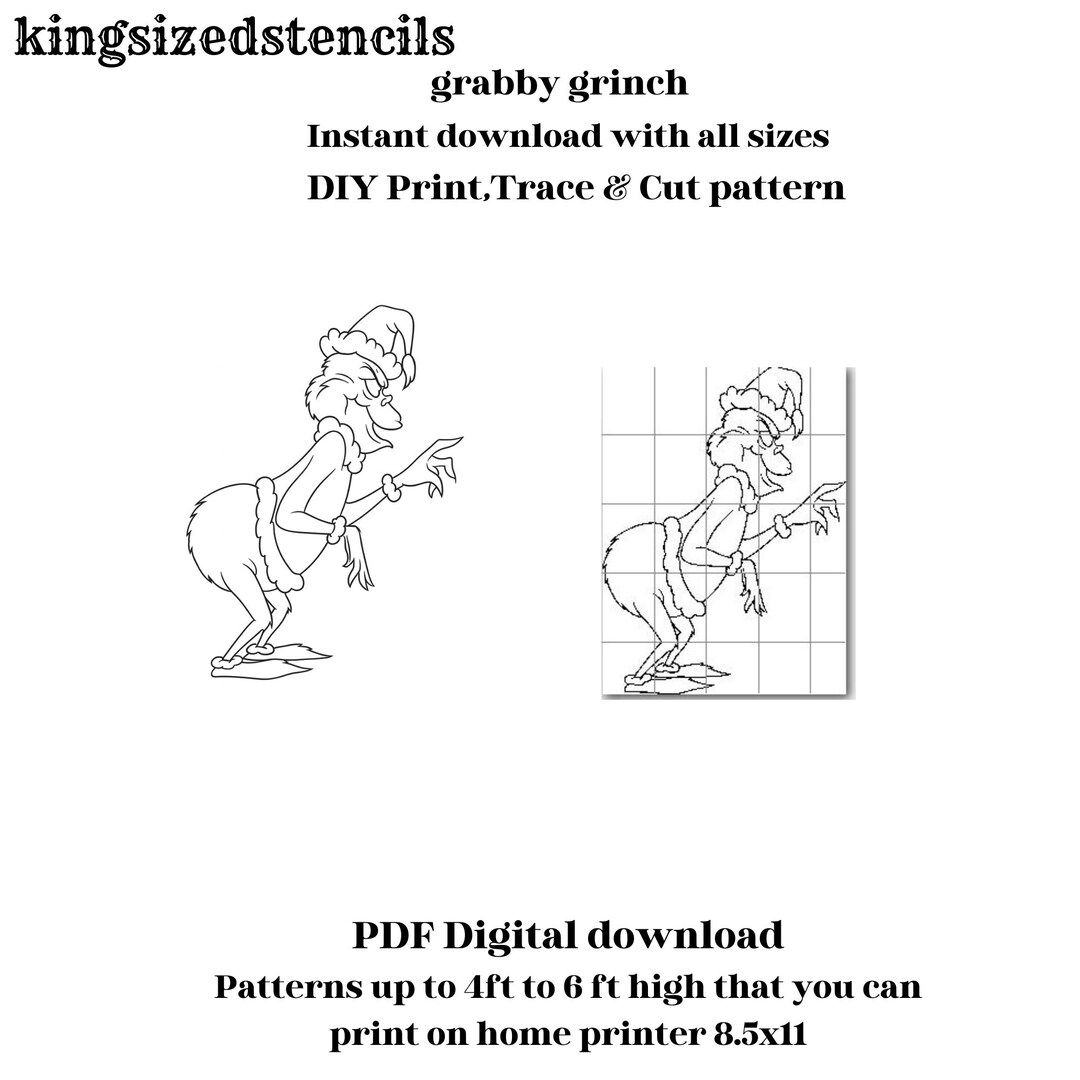 kingsizedstencils

grabby grinch

Instant download with all sizes

DIY Print,Trace & Cut pattern

PDF Digital download

Patterns up to 4ft to 6 ft high that you can print on home printer 8.5x11